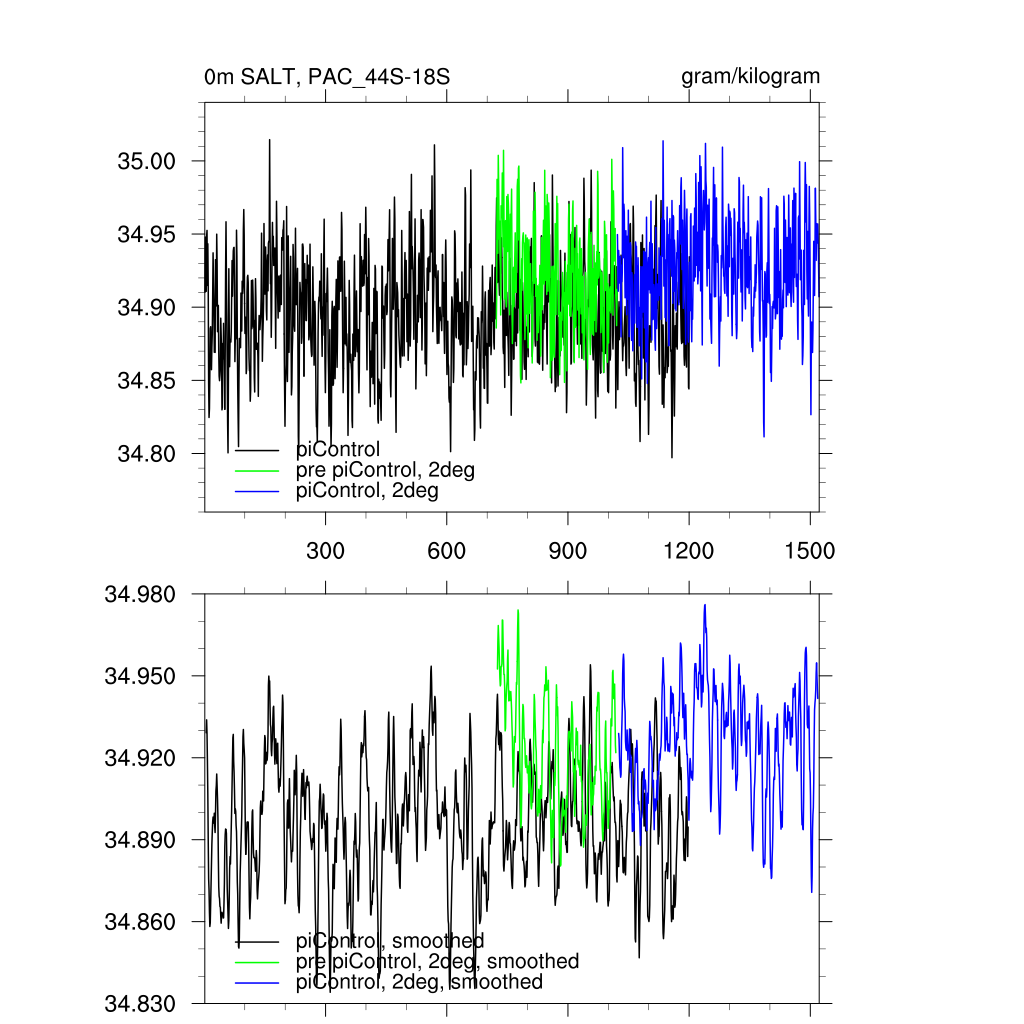 0m SALT, PAC_44S-18S

gram/kilogram

35.00
34.95
34.90
34.85
34.80

piControl
pre piControl, 2deg
piControl, 2deg

300
600
900
1200
1500

34.980
34.950
34.920
34.890
34.860
34.830

piControl, smoothed
pre piControl, 2deg, smoothed
piControl, 2deg, smoothed